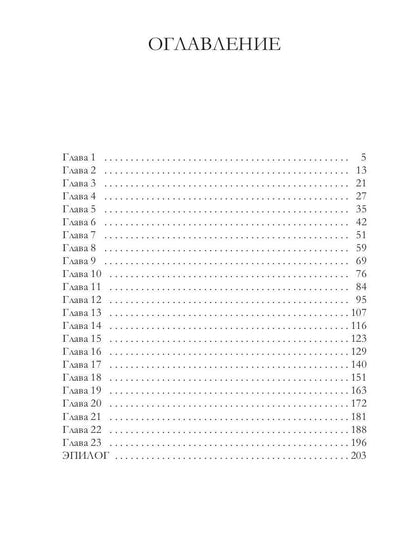 ОГЛАВЛЕНИЕ

Глава 1 5
Глава 2 13
Глава 3 21
Глава 4 27
Глава 5 35
Глава 6 42
Глава 7 51
Глава 8 59
Глава 9 69
Глава 10 76
Глава 11 84
Глава 12 95
Глава 13 107
Глава 14 116
Глава 15 123
Глава 16 129
Глава 17 140
Глава 18 151
Глава 19 163
Глава 20 172
Глава 21 181
Глава 22 188
Глава 23 196
ЭПИЛОГ 203